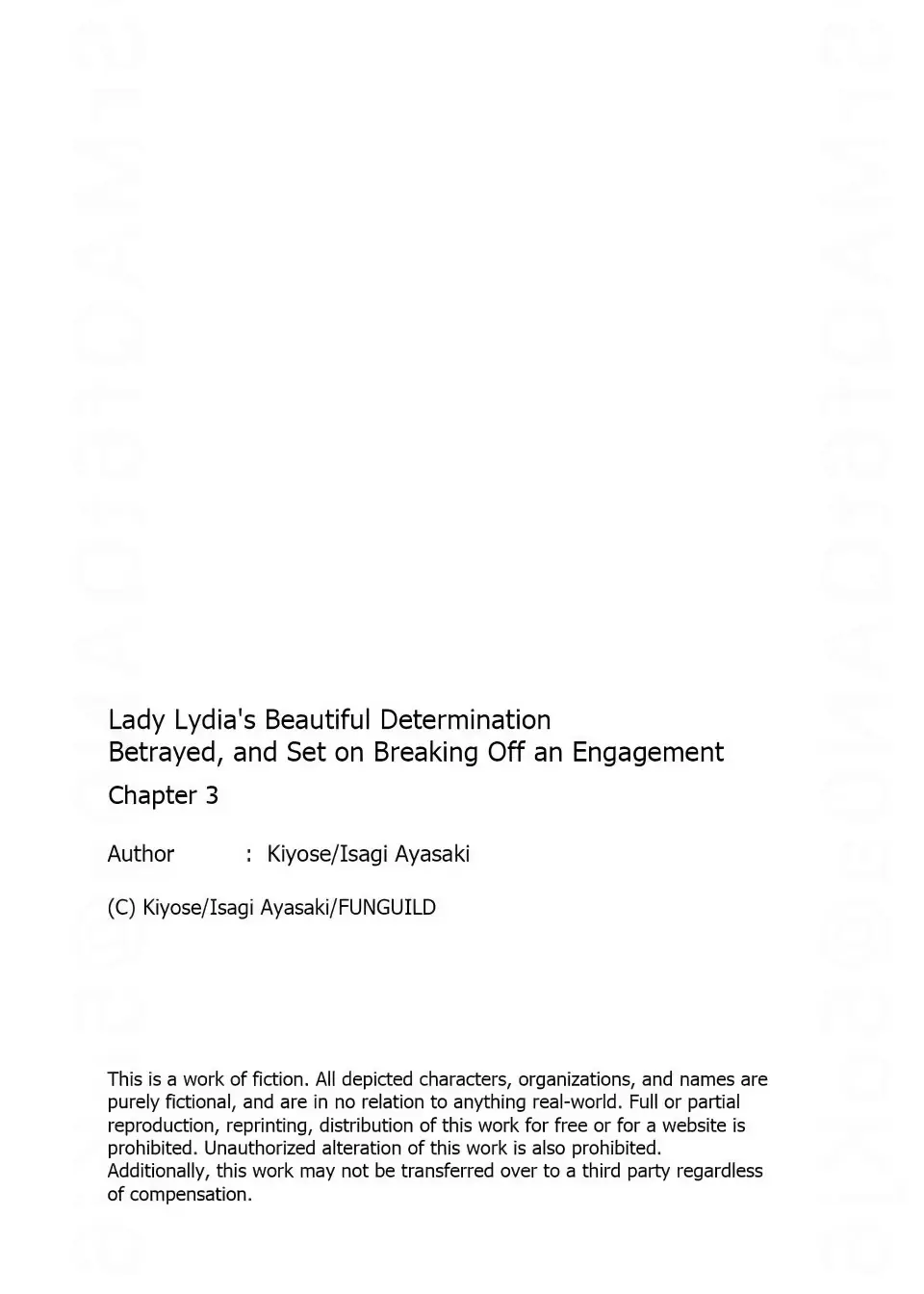 Lady Lydia's Beautiful Determination
Betrayed, and Set on Breaking Off an Engagement

Chapter 3

Author : Kiyose/Isagi Ayasaki

(C) Kiyose/Isagi Ayasaki/FUNGUILD

This is a work of fiction. All depicted characters, organizations, and names are purely fictional, and are in no relation to anything real-world. Full or partial reproduction, reprinting, distribution of this work for free or for a website is prohibited. Unauthorized alteration of this work is also prohibited. Additionally, this work may not be transferred over to a third party regardless of compensation.